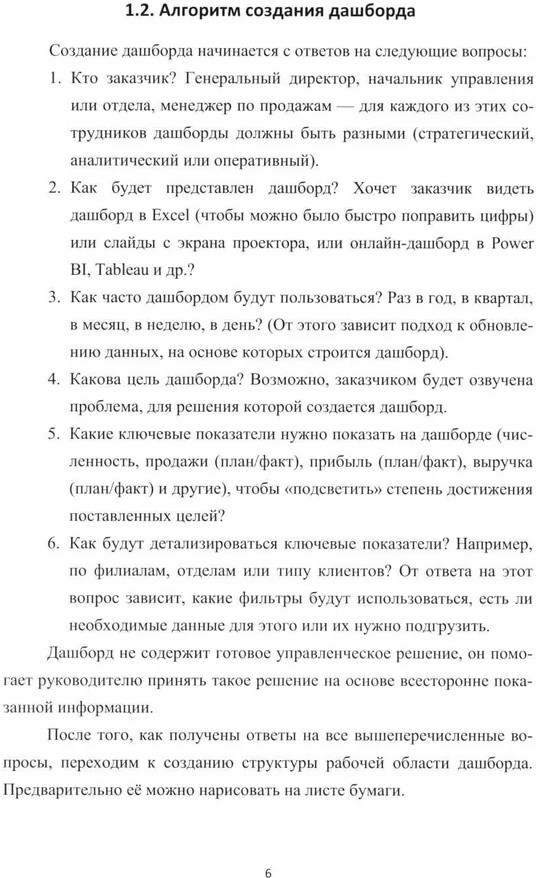 1.2. Алгоритм создания дашборда

Создание дашборда начинается с ответов на следующие вопросы:

1. Кто заказчик? Генеральный директор, начальник управления или отдела, менеджер по продажам — для каждого из этих сотрудников дашборды должны быть разными (стратегический, аналитический или оперативный).

2. Как будет представлен дашборд? Хочет заказчик видеть дашборд в Excel (чтобы можно было быстро поправить цифры) или слайды с экрана проектора, или онлайн-дашборд в Power BI, Tableau и др.?

3. Как часто дашбордом будут пользоваться? Раз в год, в квартал, в месяц, в неделю, в день? (От этого зависит подход к обновлению данных, на основе которых строится дашборд).

4. Какова цель дашборда? Возможно, заказчиком будет озвучена проблема, для решения которой создается дашборд.

5. Какие ключевые показатели нужно показать на дашборде (численность, продажи (план/факт), прибыль (план/факт), выручка (план/факт) и другие), чтобы «подсветить» степень достижения поставленных целей?

6. Как будут детализироваться ключевые показатели? Например, по филиалам, отделам или типу клиентов? От ответа на этот вопрос зависит, какие фильтры будут использоваться, есть ли необходимые данные для этого или их нужно подгрузить.

Дашборд не содержит готовое управленческое решение, он помогает руководителю принять такое решение на основе всесторонне показанной информации.

После того, как получены ответы на все вышеперечисленные вопросы, переходим к созданию структуры рабочей области дашборда. Предварительно её можно нарисовать на листе бумаги.

6